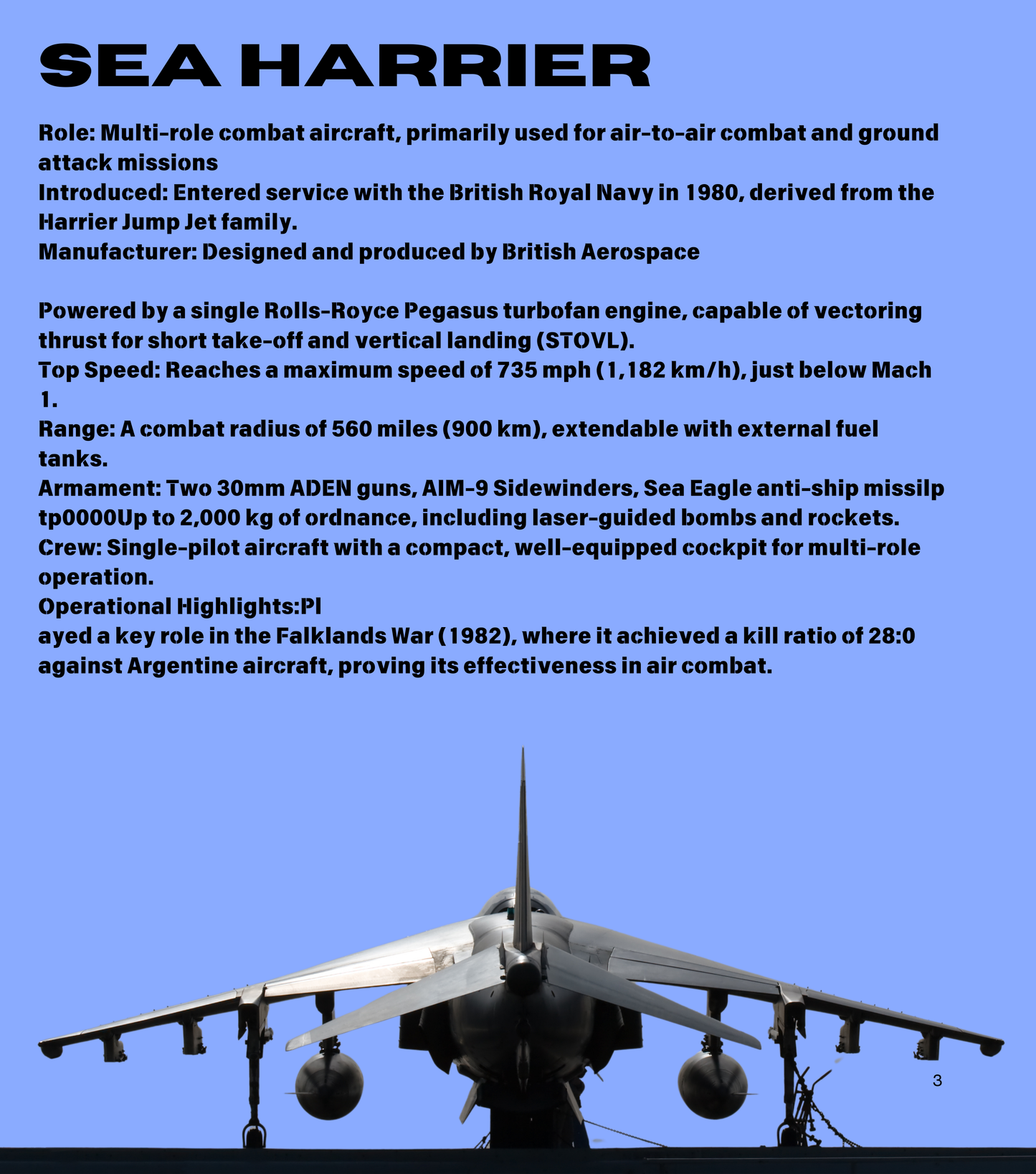 SEA HARRIER

Role: Multi-role combat aircraft, primarily used for air-to-air combat and ground attack missions
Introduced: Entered service with the British Royal Navy in 1980, derived from the Harrier Jump Jet family.
Manufacturer: Designed and produced by British Aerospace

Powered by a single Rolls-Royce Pegasus turbofan engine, capable of vectoring thrust for short take-off and vertical landing (STOVL).
Top Speed: Reaches a maximum speed of 735 mph (1,182 km/h), just below Mach 1.
Range: A combat radius of 560 miles (900 km), extendable with external fuel tanks.
Armament: Two 30mm ADEN guns, AIM-9 Sidewinders, Sea Eagle anti-ship missilp tp0000Up to 2,000 kg of ordnance, including laser-guided bombs and rockets.
Crew: Single-pilot aircraft with a compact, well-equipped cockpit for multi-role operation.
Operational Highlights:Pl
ayed a key role in the Falklands War (1982), where it achieved a kill ratio of 28:0 against Argentine aircraft, proving its effectiveness in air combat.

3